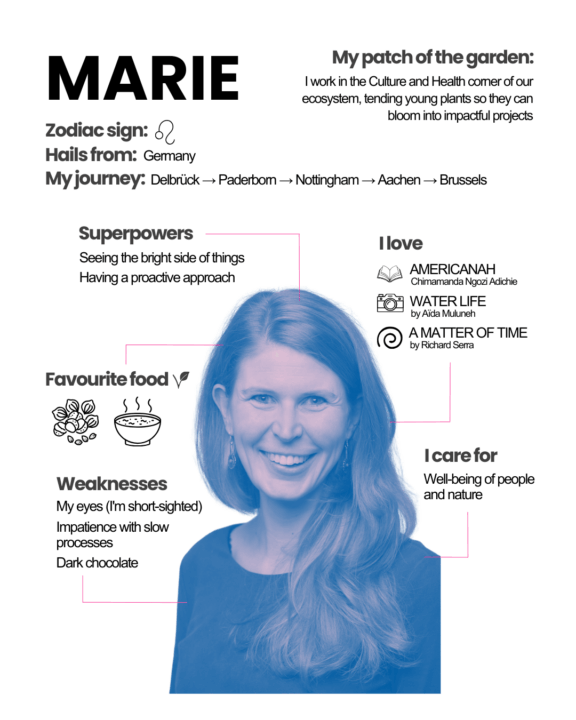 MARIE

My patch of the garden:
I work in the Culture and Health corner of our ecosystem, tending young plants so they can bloom into impactful projects

Zodiac sign: ♌
Hails from: Germany
My journey: Delbrück → Paderborn → Nottingham → Aachen → Brussels

Superpowers
Seeing the bright side of things
Having a proactive approach

I love
AMERICANAH
Chimamanda Ngozi Adichie
WATER LIFE
by Aïda Muluneh
A MATTER OF TIME
by Richard Serra

Favourite food

I care for
Well-being of people and nature

Weaknesses
My eyes (I'm short-sighted)
Impatience with slow processes
Dark chocolate